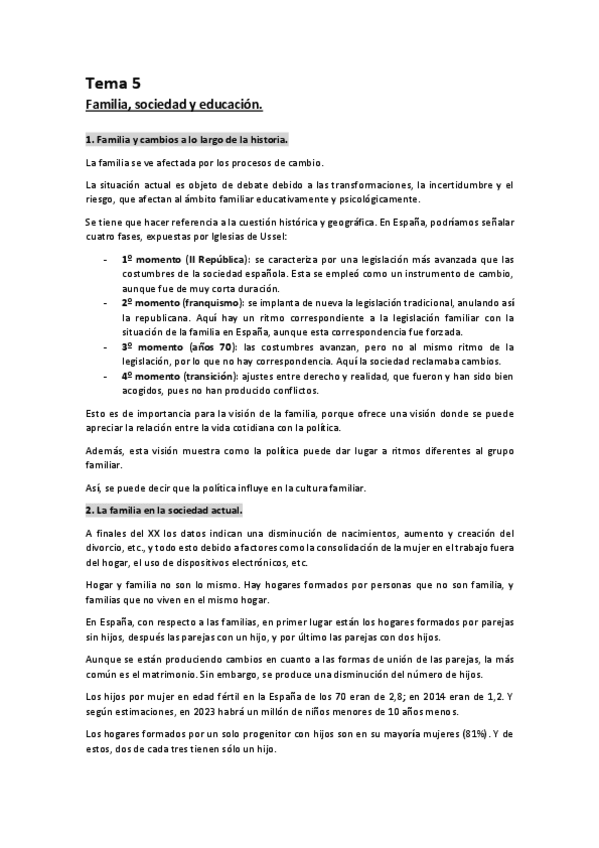 Tema 5

Familia, sociedad y educación.

1. Familia y cambios a lo largo de la historia.

La familia se ve afectada por los procesos de cambio.

La situación actual es objeto de debate debido a las transformaciones, la incertidumbre y el riesgo, que afectan al ámbito familiar educativamente y psicológicamente.

Se tiene que hacer referencia a la cuestión histórica y geográfica. En España, podríamos señalar cuatro fases, expuestas por Iglesias de Ussel:

- 1º momento (II República): se caracteriza por una legislación más avanzada que las costumbres de la sociedad española. Esta se empleó como un instrumento de cambio, aunque fue de muy corta duración.
- 2º momento (franquismo): se implanta de nueva la legislación tradicional, anulando así la republicana. Aquí hay un ritmo correspondiente a la legislación familiar con la situación de la familia en España, aunque esta correspondencia fue forzada.
- 3º momento (años 70): las costumbres avanzan, pero no al mismo ritmo de la legislación, por lo que no hay correspondencia. Aquí la sociedad reclamaba cambios.
- 4º momento (transición): ajustes entre derecho y realidad, que fueron y han sido bien acogidos, pues no han producido conflictos.

Esto es de importancia para la visión de la familia, porque ofrece una visión donde se puede apreciar la relación entre la vida cotidiana con la política.

Además, esta visión muestra como la política puede dar lugar a ritmos diferentes al grupo familiar.

Así, se puede decir que la política influye en la cultura familiar.

2. La familia en la sociedad actual.

A finales del XX los datos indican una disminución de nacimientos, aumento y creación del divorcio, etc., y todo esto debido a factores como la consolidación de la mujer en el trabajo fuera del hogar, el uso de dispositivos electrónicos, etc.

Hogar y familia no son lo mismo. Hay hogares formados por personas que no son familia, y familias que no viven en el mismo hogar.

En España, con respecto a las familias, en primer lugar están los hogares formados por parejas sin hijos, después las parejas con un hijo, y por último las parejas con dos hijos.

Aunque se están produciendo cambios en cuanto a las formas de unión de las parejas, la más común es el matrimonio. Sin embargo, se produce una disminución del número de hijos.

Los hijos por mujer en edad fértil en la España de los 70 eran de 2,8; en 2014 eran de 1,2. Y según estimaciones, en 2023 habrá un millón de niños menores de 10 años menos.

Los hogares formados por un solo progenitor con hijos son en su mayoría mujeres (81%). Y de estos, dos de cada tres tienen sólo un hijo.